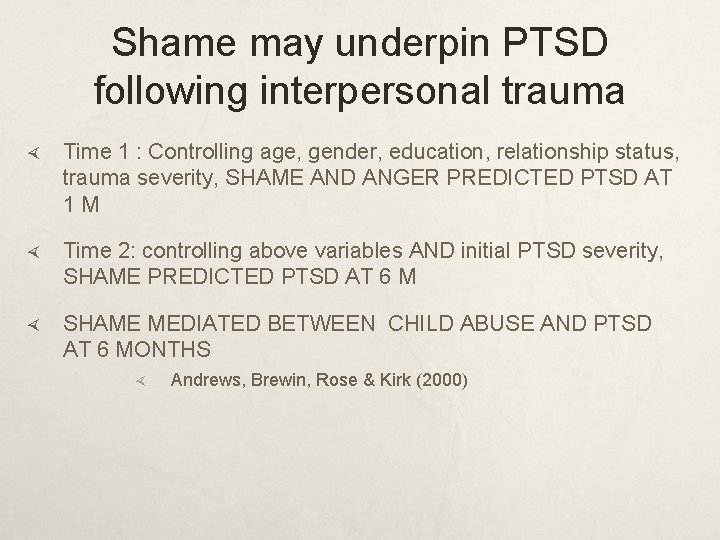 Shame may underpin PTSD following interpersonal trauma

Time 1 : Controlling age, gender, education, relationship status, trauma severity, SHAME AND ANGER PREDICTED PTSD AT 1 M

Time 2: controlling above variables AND initial PTSD severity, SHAME PREDICTED PTSD AT 6 M

SHAME MEDIATED BETWEEN CHILD ABUSE AND PTSD AT 6 MONTHS

Andrews, Brewin, Rose & Kirk (2000)